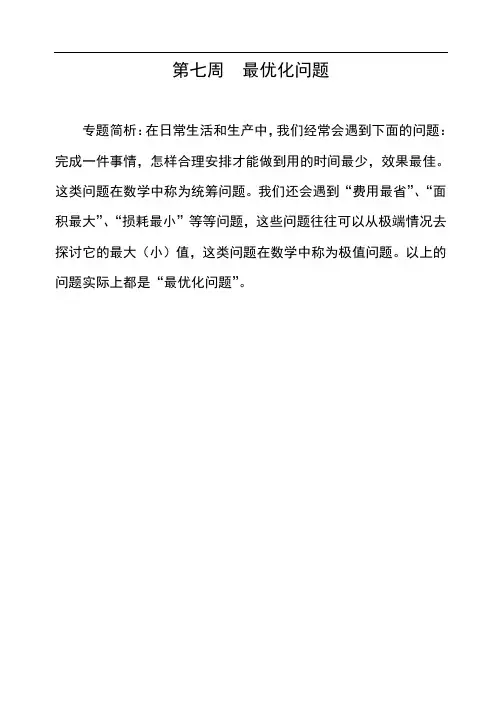 第七周 最优化问题

专题简析：在日常生活和生产中，我们经常会遇到下面的问题：完成一件事情，怎样合理安排才能做到用的时间最少，效果最佳。这类问题在数学中称为统筹问题。我们还会遇到“费用最省”、“面积最大”、“损耗最小”等等问题，这些问题往往可以从极端情况去探讨它的最大（小）值，这类问题在数学中称为极值问题。以上的问题实际上都是“最优化问题”。